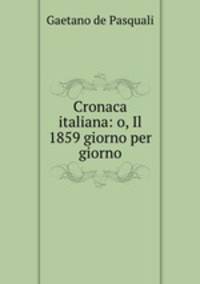 Gaetano de Pasquali

Cronaca italiana: o, Il 1859 giorno per giorno